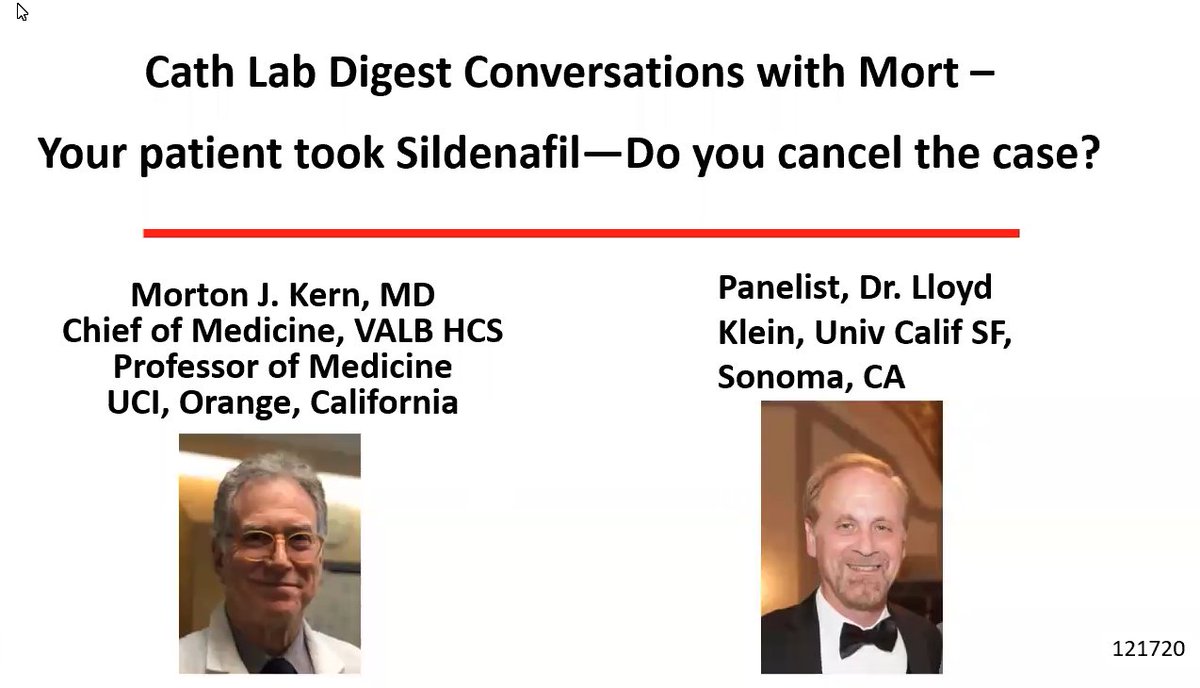 Cath Lab Digest Conversations with Mort –

Your patient took Sildenafil—Do you cancel the case?

Morton J. Kern, MD
Chief of Medicine, VALB HCS
Professor of Medicine
UCI, Orange, California

Panelist, Dr. Lloyd Klein, Univ Calif SF, Sonoma, CA

121720